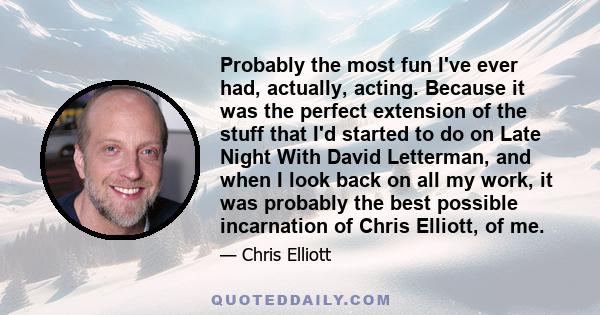 Probably the most fun I've ever had, actually, acting. Because it was the perfect extension of the stuff that I'd started to do on Late Night With David Letterman, and when I look back on all my work, it was probably the best possible incarnation of Chris Elliott, of me.

— Chris Elliott

QUOTEDDAILY.COM